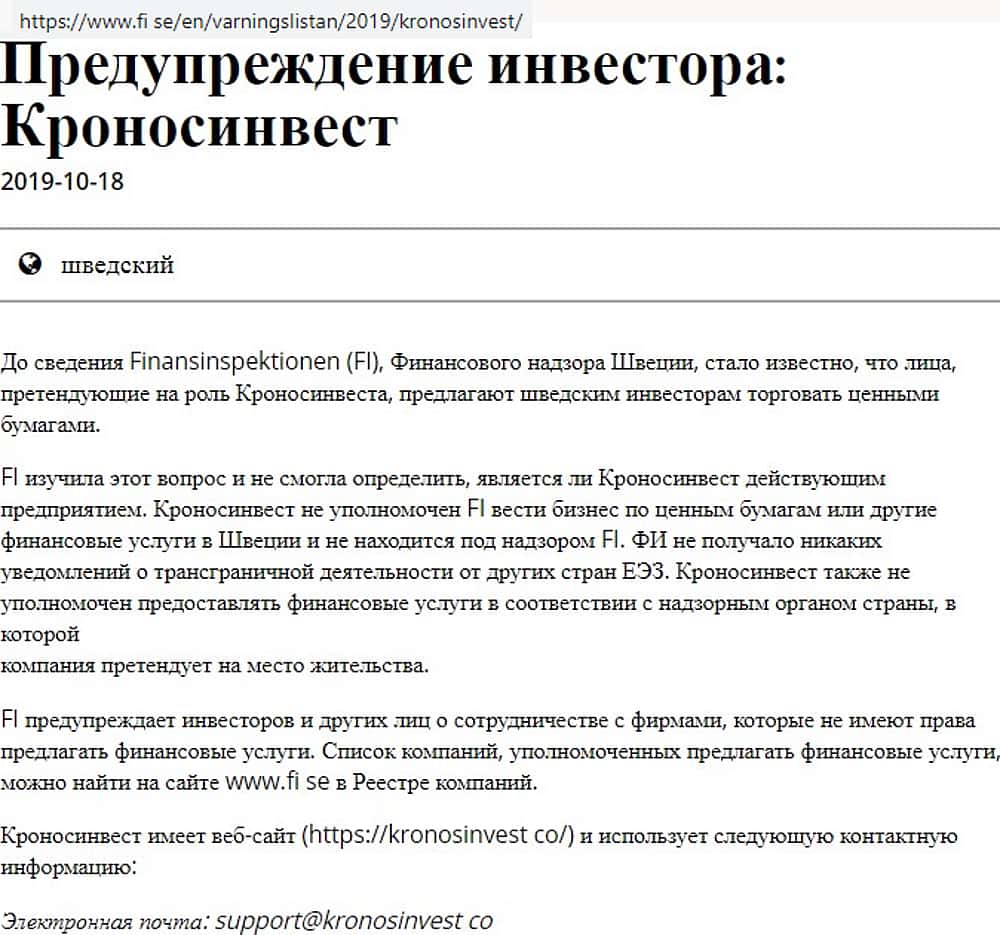 https://www.fi se/en/varningslistan/2019/kronosinvest/

Предупреждение инвестора: Кроносинвест

2019-10-18

шведский

До сведения Finansinspektionen (FI), Финансового надзора Швеции, стало известно, что лица, претендующие на роль Кроносинвеста, предлагают шведским инвесторам торговать ценными бумагами.

FI изучила этот вопрос и не смогла определить, является ли Кроносинвест действующим предприятием. Кроносинвест не уполномочен FI вести бизнес по ценным бумагам или другие финансовые услуги в Швеции и не находится под надзором FI. ФИ не получало никаких уведомлений о трансграничной деятельности от других стран ЕЭЗ. Кроносинвест также не уполномочен предоставлять финансовые услуги в соответствии с надзорным органом страны, в которой
компания претендует на место жительства.

FI предупреждает инвесторов и других лиц о сотрудничестве с фирмами, которые не имеют права предлагать финансовые услуги. Список компаний, уполномоченных предлагать финансовые услуги, можно найти на сайте www.fi se в Реестре компаний.

Кроносинвест имеет веб-сайт (https://kronosinvest co/) и использует следующую контактную информацию:

Электронная почта: support@kronosinvest co